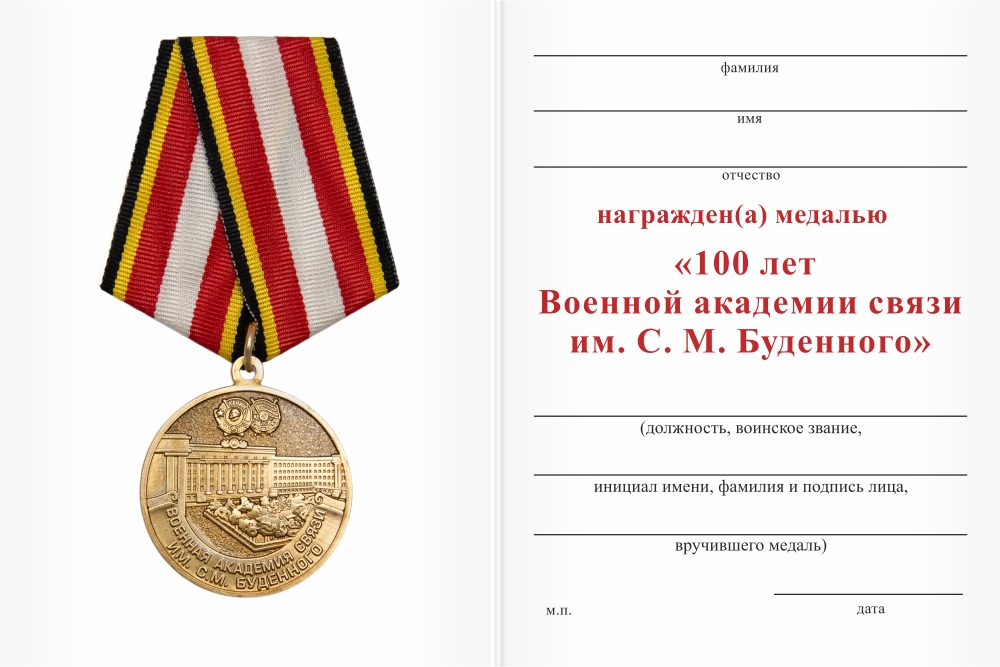 ВОЕННАЯ АКАДЕМИЯ СВЯЗИ ИМ. С.М. БУДЕННОГО

фамилия

имя

отчество

награжден(а) медалью

«100 лет Военной академии связи им. С. М. Буденного»

(должность, воинское звание,

инициал имени, фамилия и подпись лица,

вручившего медаль)

м.п.

дата